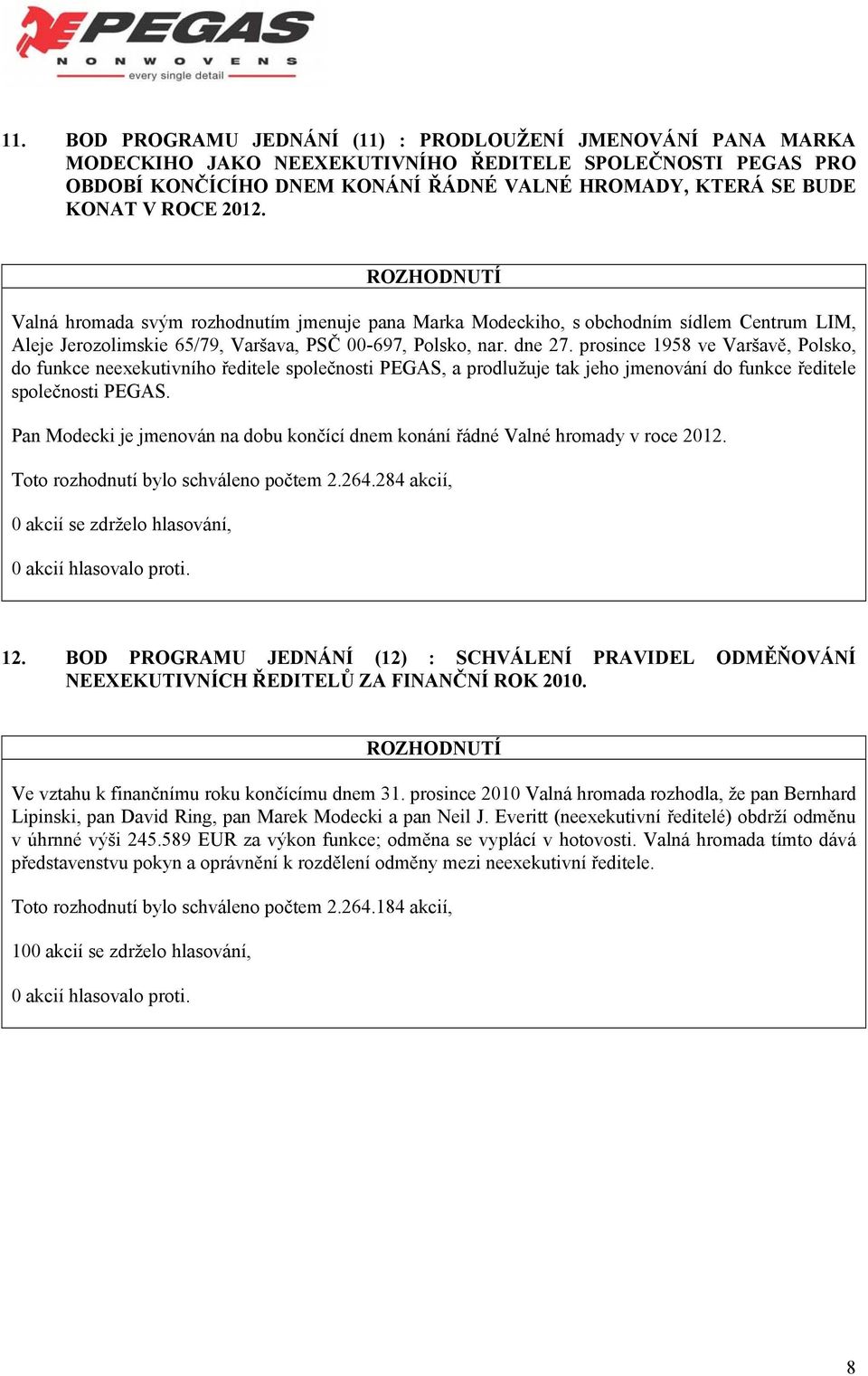 PEGAS
NONWOVENS
every single detail

11. BOD PROGRAMU JEDNÁNÍ (11) : PRODLOUŽENÍ JMENOVÁNÍ PANA MARKA MODECKIHO JAKO NEEXEKUTIVNÍHO ŘEDITELE SPOLEČNOSTI PEGAS PRO OBDOBÍ KONČÍCÍHO DNEM KONÁNÍ ŘÁDNÉ VALNÉ HROMADY, KTERÁ SE BUDE KONAT V ROCE 2012.

ROZHODNUTÍ

Valná hromada svým rozhodnutím jmenuje pana Marka Modeckiho, s obchodním sídlem Centrum LIM, Aleje Jerozolimskie 65/79, Varšava, PSČ 00-697, Polsko, nar. dne 27. prosince 1958 ve Varšavě, Polsko, do funkce neexekutivního ředitele společnosti PEGAS, a prodlužuje tak jeho jmenování do funkce ředitele společnosti PEGAS.

Pan Modecki je jmenován na dobu končící dnem konání řádné Valné hromady v roce 2012.

Toto rozhodnutí bylo schváleno počtem 2.264.284 akcií,

0 akcií se zdrželo hlasování,

0 akcií hlasovalo proti.

12. BOD PROGRAMU JEDNÁNÍ (12) : SCHVÁLENÍ PRAVIDEL ODMĚŇOVÁNÍ NEEXEKUTIVNÍCH ŘEDITELŮ ZA FINANČNÍ ROK 2010.

ROZHODNUTÍ

Ve vztahu k finančnímu roku končícímu dnem 31. prosince 2010 Valná hromada rozhodla, že pan Bernhard Lipinski, pan David Ring, pan Marek Modecki a pan Neil J. Everitt (neexekutivní ředitelé) obdrží odměnu v úhrnné výši 245.589 EUR za výkon funkce; odměna se vyplácí v hotovosti. Valná hromada tímto dává představenstvu pokyn a oprávnění k rozdělení odměny mezi neexekutivní ředitele.

Toto rozhodnutí bylo schváleno počtem 2.264.184 akcií,

100 akcií se zdrželo hlasování,

0 akcií hlasovalo proti.

8